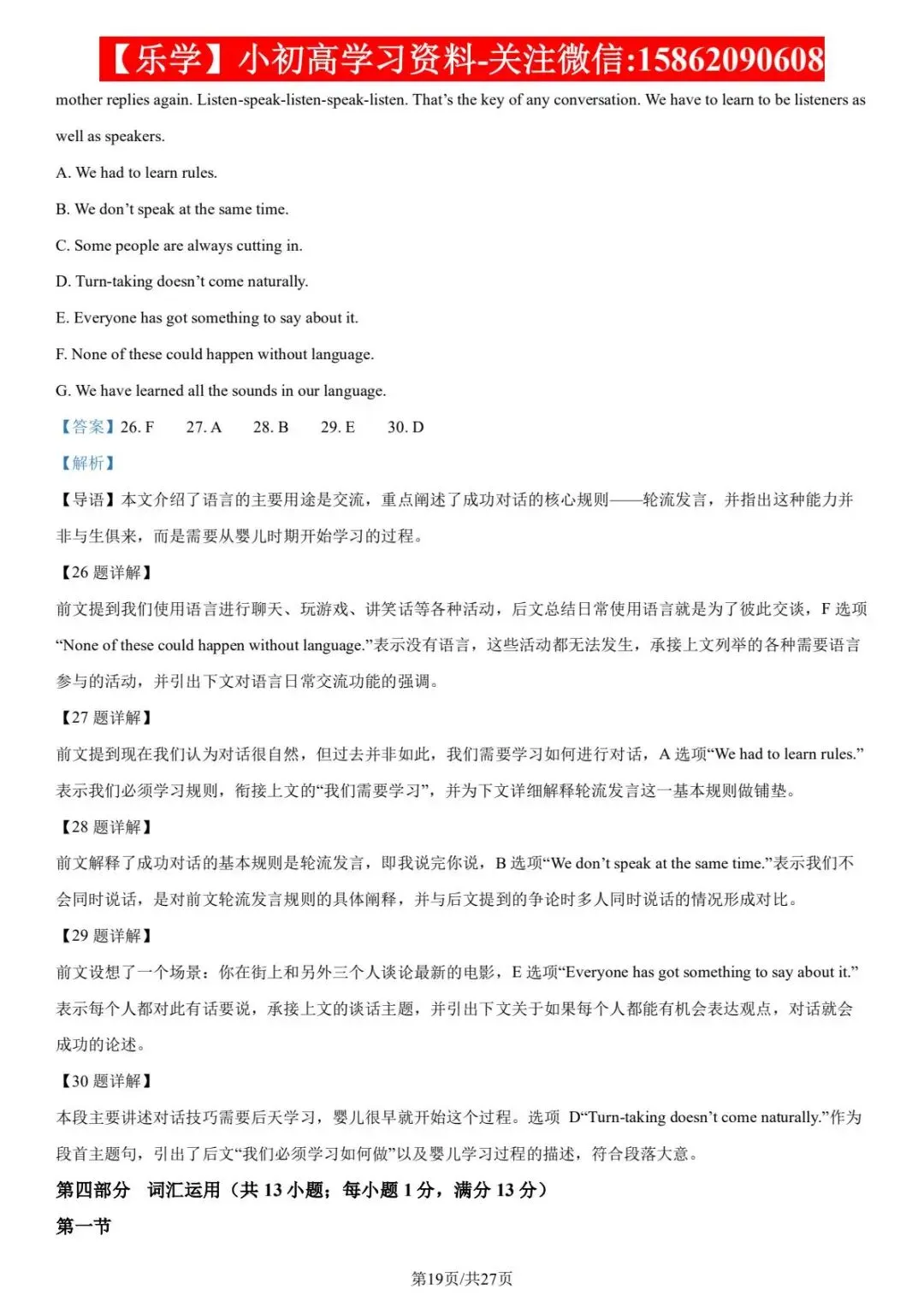 【乐学】小初高学习资料-关注微信:15862090608

mother replies again. Listen-speak-listen-speak-listen. That's the key of any conversation. We have to learn to be listeners as well as speakers.

A. We had to learn rules.

B. We don't speak at the same time.

C. Some people are always cutting in.

D. Turn-taking doesn't come naturally.

E. Everyone has got something to say about it.

F. None of these could happen without language.

G. We have learned all the sounds in our language.

【答案】26. F 27. A 28. B 29. E 30. D

【解析】

【导语】本文介绍了语言的主要用途是交流，重点阐述了成功对话的核心规则——轮流发言，并指出这种能力并非与生俱来，而是需要从婴儿时期开始学习的过程。

【26题详解】

前文提到我们使用语言进行聊天、玩游戏、讲笑话等各种活动，后文总结日常使用语言就是为了彼此交谈，F选项“None of these could happen without language.”表示没有语言，这些活动都无法发生，承接上文列举的各种需要语言参与的活动，并引出下文对语言日常交流功能的强调。

【27题详解】

前文提到现在我们认为对话很自然，但过去并非如此，我们需要学习如何进行对话，A选项“We had to learn rules.”表示我们必须学习规则，衔接上文的“我们需要学习”，并为下文详细解释轮流发言这一基本规则做铺垫。

【28题详解】

前文解释了成功对话的基本规则是轮流发言，即我说完你说，B选项“We don't speak at the same time.”表示我们不会同时说话，是对前文轮流发言规则的具体阐释，并与后文提到的争论时多人同时说话的情况形成对比。

【29题详解】

前文设想了一个场景：你在街上和另外三个人谈论最新的电影，E选项“Everyone has got something to say about it.”表示每个人都对此有话要说，承接上文的谈话主题，并引出下文关于如果每个人都能有机会表达观点，对话就会成功的论述。

【30题详解】

本段主要讲述对话技巧需要后天学习，婴儿很早就开始这个过程。选项D“Turn-taking doesn't come naturally.”作为段首主题句，引出了后文“我们必须学习如何做”以及婴儿学习过程的描述，符合段落大意。

第四部分 词汇运用（共13小题；每小题1分，满分13分）

第一节

第19页/共27页